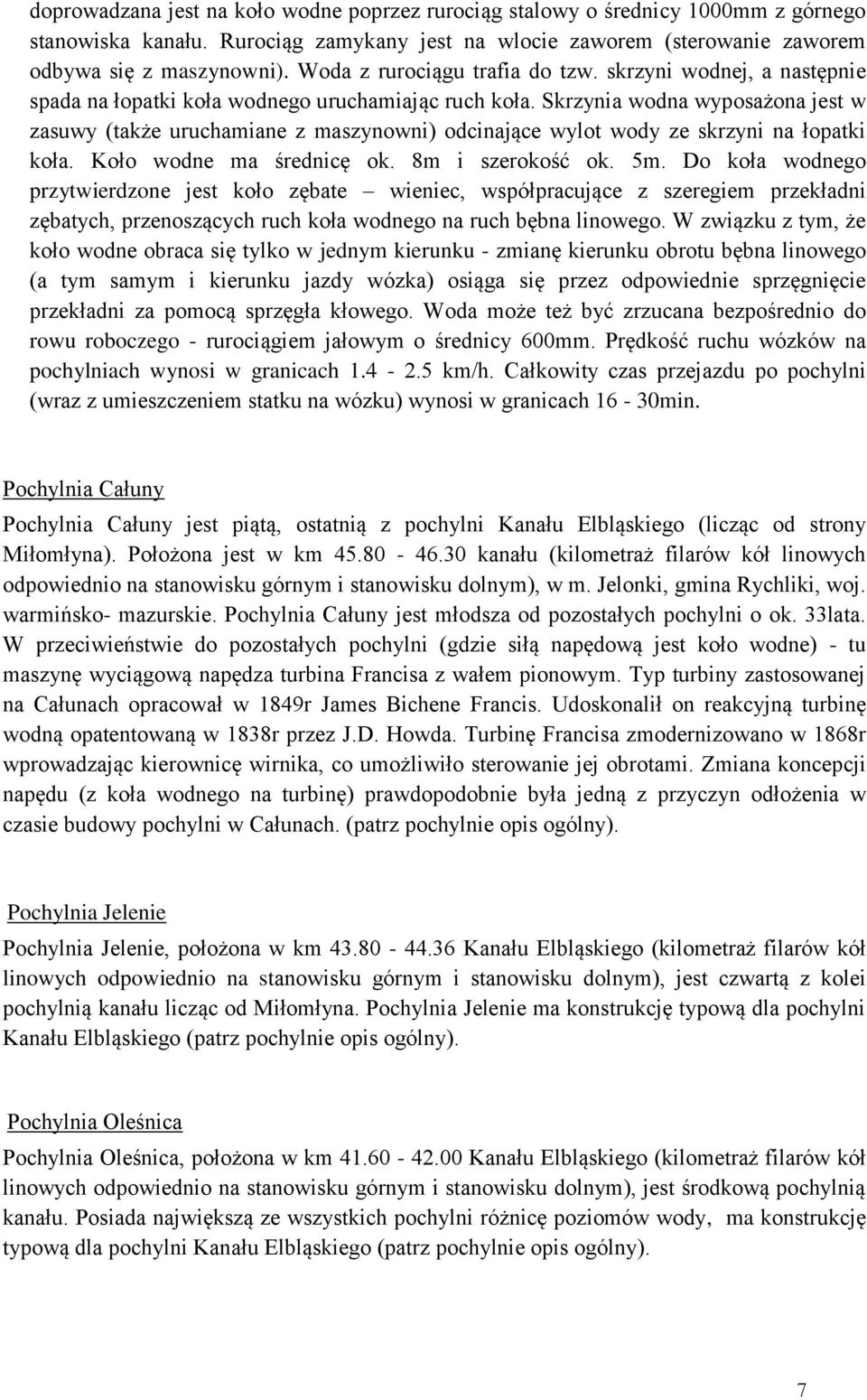 doprowadzana jest na koło wodne poprzez rurociąg stalowy o średnicy 1000mm z górnego stanowiska kanału. Rurociąg zamykany jest na wlocie zaworem (sterowanie zaworem odbywa się z maszynowni). Woda z rurociągu trafia do tzw. skrzyni wodnej, a następnie spada na łopatki koła wodnego uruchamiając ruch koła. Skrzynia wodna wyposażona jest w zasuwy (także uruchamiane z maszynowni) odcinające wylot wody ze skrzyni na łopatki koła. Koło wodne ma średnicę ok. 8m i szerokość ok. 5m. Do koła wodnego przytwierdzone jest koło zębate – wieniec, współpracujące z szeregiem przekładni zębatych, przenoszących ruch koła wodnego na ruch bębna linowego. W związku z tym, że koło wodne obraca się tylko w jednym kierunku - zmianę kierunku obrotu bębna linowego (a tym samym i kierunku jazdy wózka) osiąga się przez odpowiednie sprzęgnięcie przekładni za pomocą sprzęgła kłowego. Woda może też być zrzucana bezpośrednio do rowu roboczego - rurociągiem jałowym o średnicy 600mm. Prędkość ruchu wózków na pochylniach wynosi w granicach 1.4 - 2.5 km/h. Całkowity czas przejazdu po pochylni (wraz z umieszczeniem statku na wózku) wynosi w granicach 16 - 30min.

Pochylnia Całuny

Pochylnia Całuny jest piątą, ostatnią z pochylni Kanału Elbląskiego (licząc od strony Miłomłyna). Położona jest w km 45.80 - 46.30 kanału (kilometraż filarów kół linowych odpowiednio na stanowisku górnym i stanowisku dolnym), w m. Jelonki, gmina Rychliki, woj. warmińsko- mazurskie. Pochylnia Całuny jest młodsza od pozostałych pochylni o ok. 33lata. W przeciwieństwie do pozostałych pochylni (gdzie siłą napędową jest koło wodne) - tu maszynę wyciągową napędza turbina Francisa z wałem pionowym. Typ turbiny zastosowanej na Całunach opracował w 1849r James Bichene Francis. Udoskonalił on reakcyjną turbinę wodną opatentowaną w 1838r przez J.D. Howda. Turbinę Francisa zmodernizowano w 1868r wprowadzając kierownicę wirnika, co umożliwiło sterowanie jej obrotami. Zmiana koncepcji napędu (z koła wodnego na turbinę) prawdopodobnie była jedną z przyczyn odłożenia w czasie budowy pochylni w Całunach. (patrz pochylnie opis ogólny).

Pochylnia Jelenie

Pochylnia Jelenie, położona w km 43.80 - 44.36 Kanału Elbląskiego (kilometraż filarów kół linowych odpowiednio na stanowisku górnym i stanowisku dolnym), jest czwartą z kolei pochylnią kanału licząc od Miłomłyna. Pochylnia Jelenie ma konstrukcję typową dla pochylni Kanału Elbląskiego (patrz pochylnie opis ogólny).

Pochylnia Oleśnica

Pochylnia Oleśnica, położona w km 41.60 - 42.00 Kanału Elbląskiego (kilometraż filarów kół linowych odpowiednio na stanowisku górnym i stanowisku dolnym), jest środkową pochylnią kanału. Posiada największą ze wszystkich pochylni różnicę poziomów wody, ma konstrukcję typową dla pochylni Kanału Elbląskiego (patrz pochylnie opis ogólny).

7